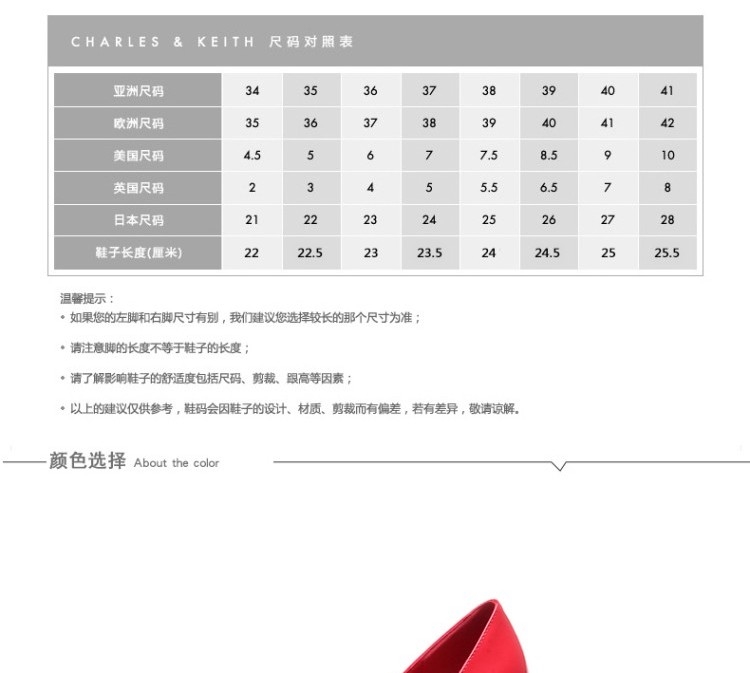 CHARLES & KEITH 尺码对照表

| 亚洲尺码 | 34 | 35 | 36 | 37 | 38 | 39 | 40 | 41 |
|---|---|---|---|---|---|---|---|---|
| 欧洲尺码 | 35 | 36 | 37 | 38 | 39 | 40 | 41 | 42 |
| 美国尺码 | 4.5 | 5 | 6 | 7 | 7.5 | 8.5 | 9 | 10 |
| 英国尺码 | 2 | 3 | 4 | 5 | 5.5 | 6.5 | 7 | 8 |
| 日本尺码 | 21 | 22 | 23 | 24 | 25 | 26 | 27 | 28 |
| 鞋子长度(厘米) | 22 | 22.5 | 23 | 23.5 | 24 | 24.5 | 25 | 25.5 |

温馨提示：
• 如果您的左脚和右脚尺寸有别，我们建议您选择较长的那个尺寸为准；

• 请注意脚的长度不等于鞋子的长度；

• 请了解影响鞋子的舒适度包括尺码、剪裁、跟高等因素；

• 以上的建议仅供参考，鞋码会因鞋子的设计、材质、剪裁而有偏差，若有差异，敬请谅解。

颜色选择 About the color